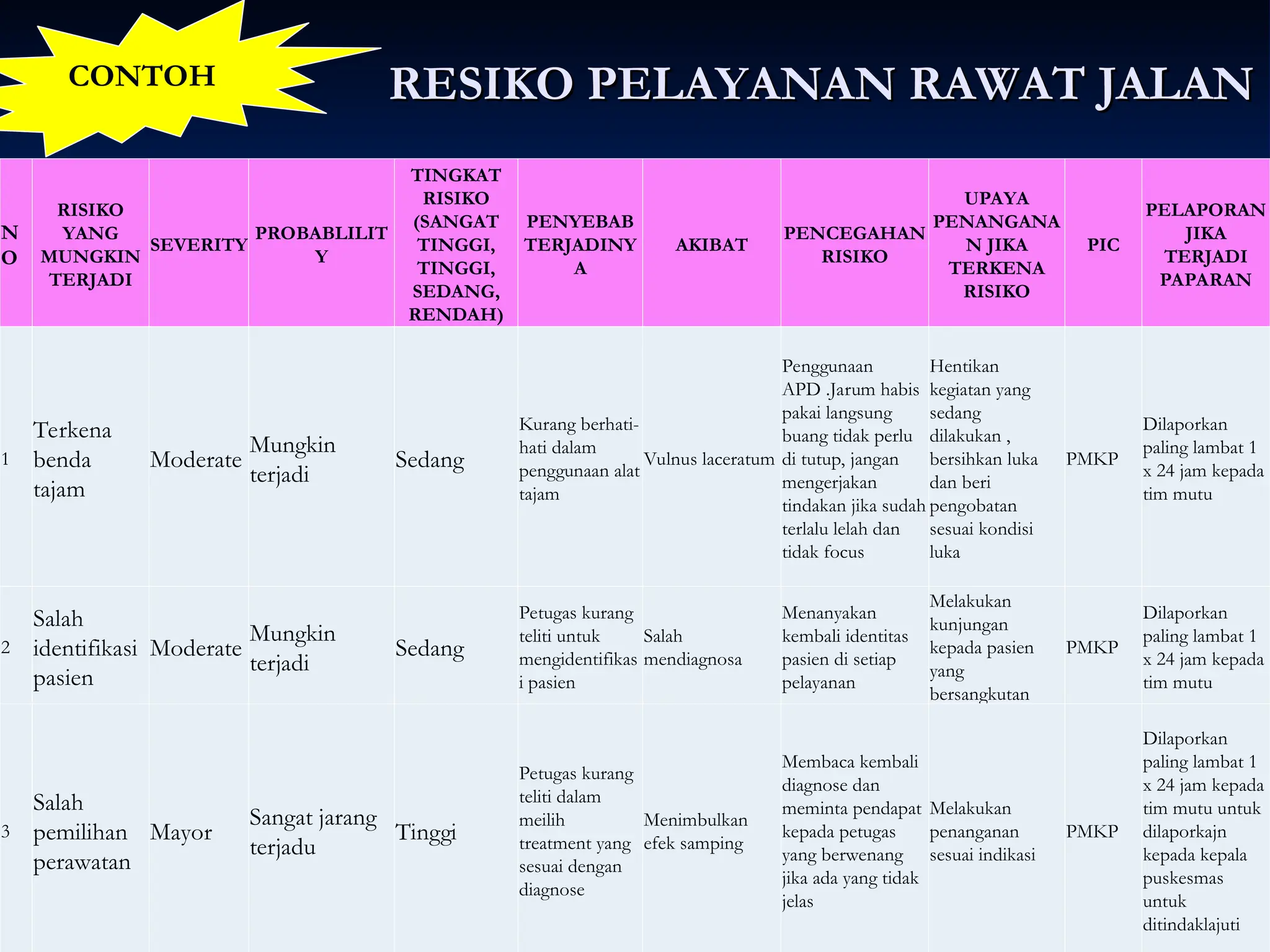 CONTOH

RESIKO PELAYANAN RAWAT JALAN

| NO | RISIKO YANG MUNGKIN TERJADI | SEVERITY | PROBABLILITY | TINGKAT RISIKO (SANGAT TINGGI, TINGGI, SEDANG, RENDAH) | PENYEBAB TERJADINYA | AKIBAT | PENCEGAHAN RISIKO | UPAYA PENANGANAN JIKA TERKENA RISIKO | PIC | PELAPORAN JIKA TERJADI PAPARAN |
|---|---|---|---|---|---|---|---|---|---|---|
| 1 | Terkena benda tajam | Moderate | Mungkin terjadi | Sedang | Kurang berhati-hati dalam penggunaan alat tajam | Vulnus laceratum | Penggunaan APD .Jarum habis pakai langsung buang tidak perlu di tutup, jangan mengerjakan tindakan jika sudah terlalu lelah dan tidak focus | Hentikan kegiatan yang sedang dilakukan , bersihkan luka dan beri pengobatan sesuai kondisi luka | PMKP | Dilaporkan paling lambat 1 x 24 jam kepada tim mutu |
| 2 | Salah identifikasi pasien | Moderate | Mungkin terjadi | Sedang | Petugas kurang teliti untuk mengidentifikasi pasien | Salah mendiagnosa | Menanyakan kembali identitas pasien di setiap pelayanan | Melakukan kunjungan kepada pasien yang bersangkutan | PMKP | Dilaporkan paling lambat 1 x 24 jam kepada tim mutu |
| 3 | Salah pemilihan perawatan | Mayor | Sangat jarang terjadu | Tinggi | Petugas kurang teliti dalam meilih treatment yang sesuai dengan diagnose | Menimbulkan efek samping | Membaca kembali diagnose dan meminta pendapat kepada petugas yang berwenang jika ada yang tidak jelas | Melakukan penanganan sesuai indikasi | PMKP | Dilaporkan paling lambat 1 x 24 jam kepada tim mutu untuk dilaporkajn kepada kepala puskesmas untuk ditindaklajuti |